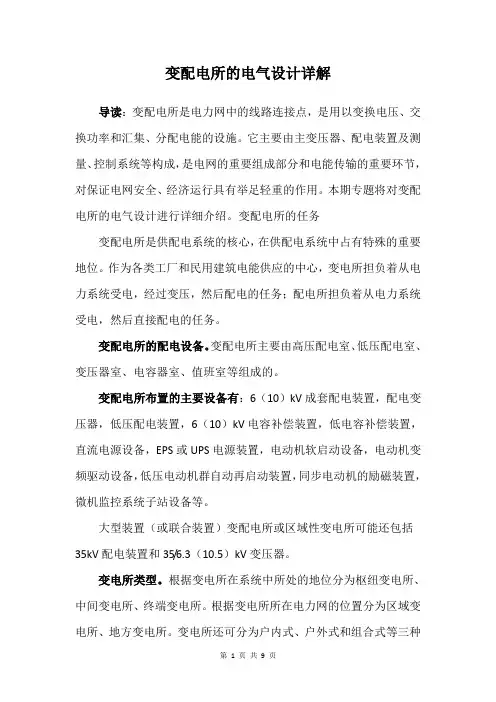 变配电所的电气设计详解

导读：变配电所是电力网中的线路连接点，是用以变换电压、交换功率和汇集、分配电能的设施。它主要由主变压器、配电装置及测量、控制系统等构成，是电网的重要组成部分和电能传输的重要环节，对保证电网安全、经济运行具有举足轻重的作用。本期专题将对变配电所的电气设计进行详细介绍。变配电所的任务

变配电所是供配电系统的核心，在供配电系统中占有特殊的重要地位。作为各类工厂和民用建筑电能供应的中心，变电所担负着从电力系统受电，经过变压，然后配电的任务；配电所担负着从电力系统受电，然后直接配电的任务。

变配电所的配电设备。变配电所主要由高压配电室、低压配电室、变压器室、电容器室、值班室等组成的。

变配电所布置的主要设备有：6（10）kV 成套配电装置，配电变压器，低压配电装置，6（10）kV 电容补偿装置，低电容补偿装置，直流电源设备，EPS 或 UPS 电源装置，电动机软启动设备，电动机变频驱动设备，低压电动机群自动再启动装置，同步电动机的励磁装置，微机监控系统子站设备等。

大型装置（或联合装置）变配电所或区域性变电所可能还包括 35kV 配电装置和 35/6.3（10.5）kV 变压器。

变电所类型。根据变电所在系统中所处的地位分为枢纽变电所、中间变电所、终端变电所。根据变电所所在电力网的位置分为区域变电所、地方变电所。变电所还可分为户内式、户外式和组合式等三种

第 1 页 共 9 页